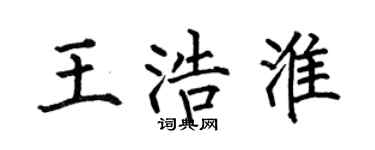 王浩淮
词典网